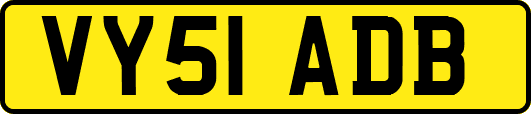 VY51 ADB